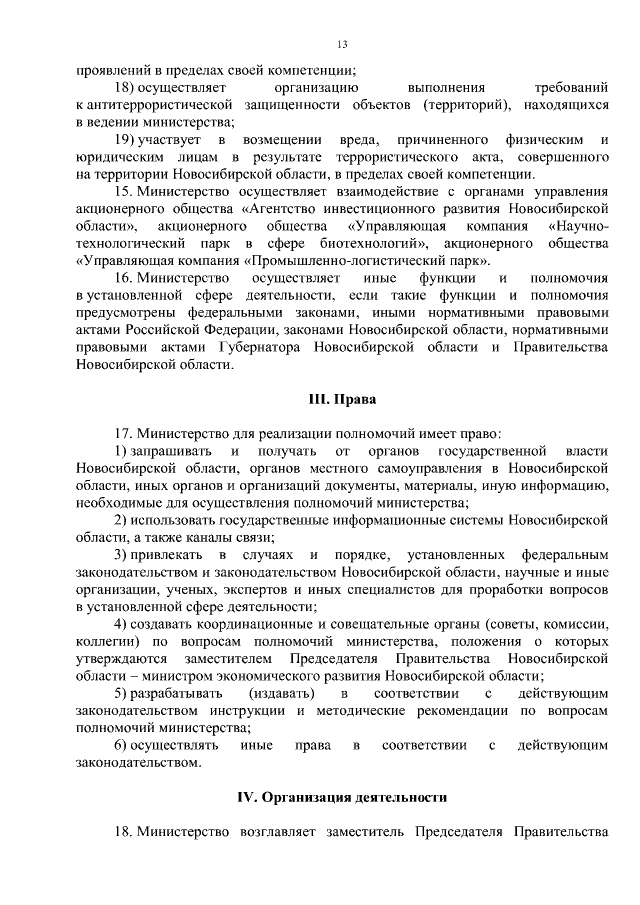 13

проявлений в пределах своей компетенции;

18) осуществляет организацию выполнения требований к антитеррористической защищенности объектов (территорий), находящихся в ведении министерства;

19) участвует в возмещении вреда, причиненного физическим и юридическим лицам в результате террористического акта, совершенного на территории Новосибирской области, в пределах своей компетенции.

15. Министерство осуществляет взаимодействие с органами управления акционерного общества «Агентство инвестиционного развития Новосибирской области», акционерного общества «Управляющая компания «Научно-технологический парк в сфере биотехнологий», акционерного общества «Управляющая компания «Промышленно-логистический парк».

16. Министерство осуществляет иные функции и полномочия в установленной сфере деятельности, если такие функции и полномочия предусмотрены федеральными законами, иными нормативными правовыми актами Российской Федерации, законами Новосибирской области, нормативными правовыми актами Губернатора Новосибирской области и Правительства Новосибирской области.

III. Права

17. Министерство для реализации полномочий имеет право:

1) запрашивать и получать от органов государственной власти Новосибирской области, органов местного самоуправления в Новосибирской области, иных органов и организаций документы, материалы, иную информацию, необходимые для осуществления полномочий министерства;

2) использовать государственные информационные системы Новосибирской области, а также каналы связи;

3) привлекать в случаях и порядке, установленных федеральным законодательством и законодательством Новосибирской области, научные и иные организации, ученых, экспертов и иных специалистов для проработки вопросов в установленной сфере деятельности;

4) создавать координационные и совещательные органы (советы, комиссии, коллегии) по вопросам полномочий министерства, положения о которых утверждаются заместителем Председателя Правительства Новосибирской области – министром экономического развития Новосибирской области;

5) разрабатывать (издавать) в соответствии с действующим законодательством инструкции и методические рекомендации по вопросам полномочий министерства;

6) осуществлять иные права в соответствии с действующим законодательством.

IV. Организация деятельности

18. Министерство возглавляет заместитель Председателя Правительства